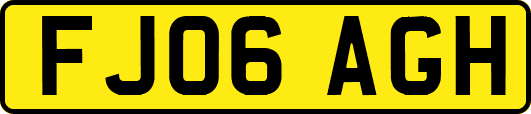 FJ06 AGH